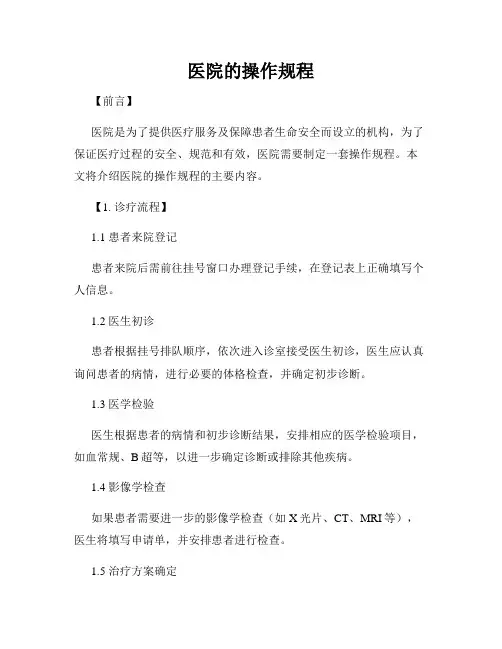 医院的操作规程

【前言】

医院是为了提供医疗服务及保障患者生命安全而设立的机构，为了保证医疗过程的安全、规范和有效，医院需要制定一套操作规程。本文将介绍医院的操作规程的主要内容。

【1. 诊疗流程】

1.1 患者来院登记

患者来院后需前往挂号窗口办理登记手续，在登记表上正确填写个人信息。

1.2 医生初诊

患者根据挂号排队顺序，依次进入诊室接受医生初诊，医生应认真询问患者的病情，进行必要的体格检查，并确定初步诊断。

1.3 医学检验

医生根据患者的病情和初步诊断结果，安排相应的医学检验项目，如血常规、B 超等，以进一步确定诊断或排除其他疾病。

1.4 影像学检查

如果患者需要进一步的影像学检查（如 X 光片、CT、MRI 等），医生将填写申请单，并安排患者进行检查。

1.5 治疗方案确定